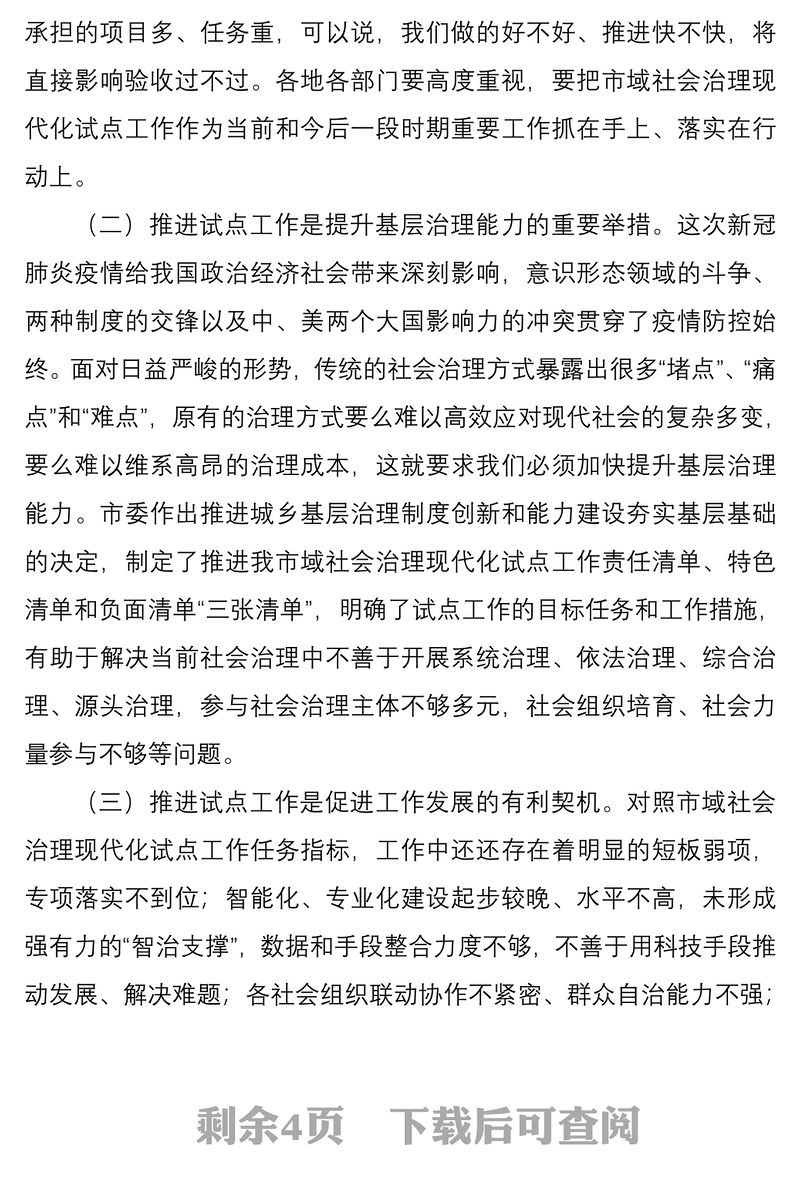 承担的项目多、任务重，可以说，我们做的好不好、推进快不快，将直接影响验收过不过。各地各部门要高度重视，要把市域社会治理现代化试点工作作为当前和今后一段时期重要工作抓在手上、落实在行动上。

（二）推进试点工作是提升基层治理能力的重要举措。这次新冠肺炎疫情给我国政治经济社会带来深刻影响，意识形态领域的斗争、两种制度的交锋以及中、美两个大国影响力的冲突贯穿了疫情防控始终。面对日益严峻的形势，传统的社会治理方式暴露出很多“堵点”、“痛点”和“难点”，原有的治理方式要么难以高效应对现代社会的复杂多变，要么难以维系高昂的治理成本，这就要求我们必须加快提升基层治理能力。市委作出推进城乡基层治理制度创新和能力建设夯实基层基础的决定，制定了推进我市域社会治理现代化试点工作责任清单、特色清单和负面清单“三张清单”，明确了试点工作的目标任务和工作措施，有助于解决当前社会治理中不善于开展系统治理、依法治理、综合治理、源头治理，参与社会治理主体不够多元，社会组织培育、社会力量参与不够等问题。

（三）推进试点工作是促进工作发展的有利契机。对照市域社会治理现代化试点工作任务指标，工作中还还存在着明显的短板弱项，专项落实不到位；智能化、专业化建设起步较晚、水平不高，未形成强有力的“智治支撑”，数据和手段整合力度不够，不善于用科技手段推动发展、解决难题；各社会组织联动协作不紧密、群众自治能力不强；

剩余4页 下载后可查阅